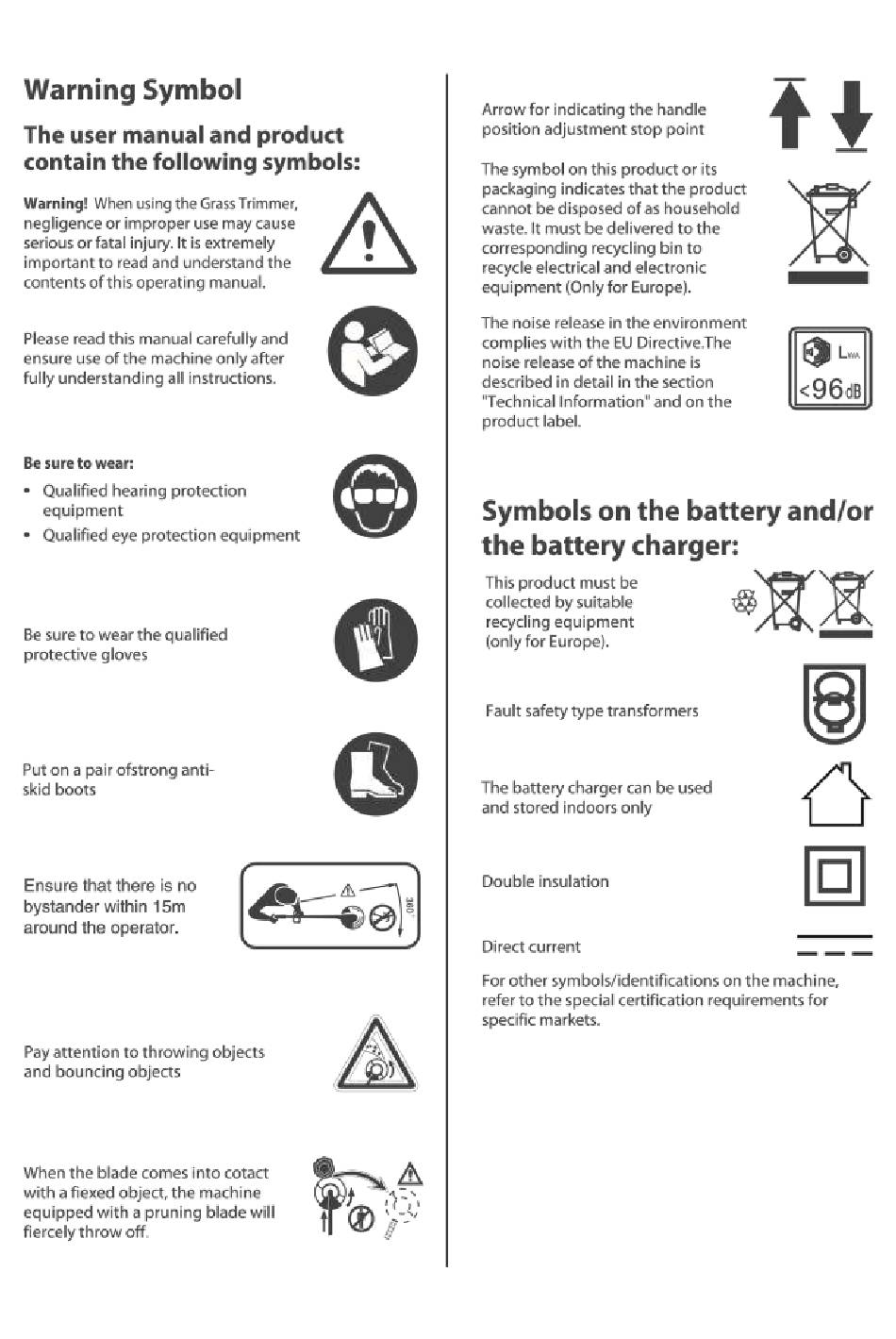 Warning Symbol

The user manual and product contain the following symbols:

Warning! When using the Grass Trimmer, negligence or improper use may cause serious or fatal injury. It is extremely important to read and understand the contents of this operating manual.

Please read this manual carefully and ensure use of the machine only after fully understanding all instructions.

Be sure to wear:
• Qualified hearing protection equipment
• Qualified eye protection equipment

Be sure to wear the qualified protective gloves

Put on a pair ofstrong anti-skid boots

Ensure that there is no bystander within 15m around the operator.

360°

Pay attention to throwing objects and bouncing objects

When the blade comes into cotact with a fiexed object, the machine equipped with a pruning blade will fiercely throw off.

Arrow for indicating the handle position adjustment stop point

The symbol on this product or its packaging indicates that the product cannot be disposed of as household waste. It must be delivered to the corresponding recycling bin to recycle electrical and electronic equipment (Only for Europe).

The noise release in the environment complies with the EU Directive.The noise release of the machine is described in detail in the section "Technical Information" and on the product label.

$L_{WA}$
<96dB

Symbols on the battery and/or the battery charger:

This product must be collected by suitable recycling equipment (only for Europe).

Fault safety type transformers

The battery charger can be used and stored indoors only

Double insulation

Direct current

For other symbols/identifications on the machine, refer to the special certification requirements for specific markets.